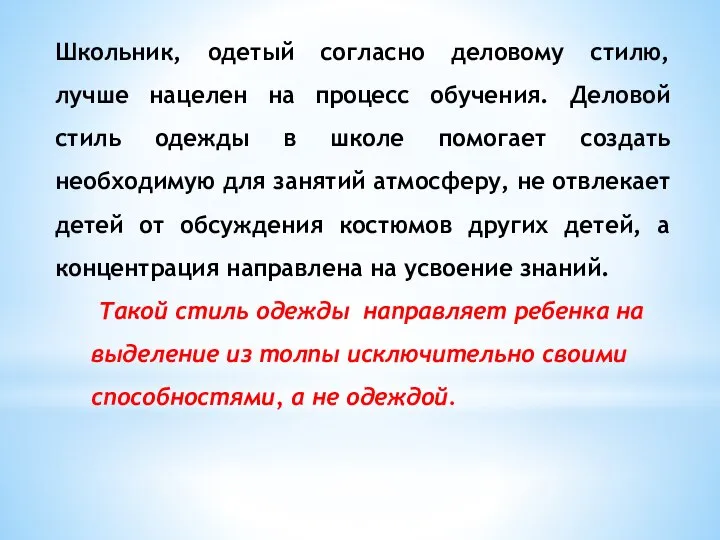 Школьник, одетый согласно деловому стилю, лучше нацелен на процесс обучения. Деловой стиль одежды в школе помогает создать необходимую для занятий атмосферу, не отвлекает детей от обсуждения костюмов других детей, а концентрация направлена на усвоение знаний.

Такой стиль одежды  направляет ребенка на выделение из толпы исключительно своими способностями, а не одеждой.